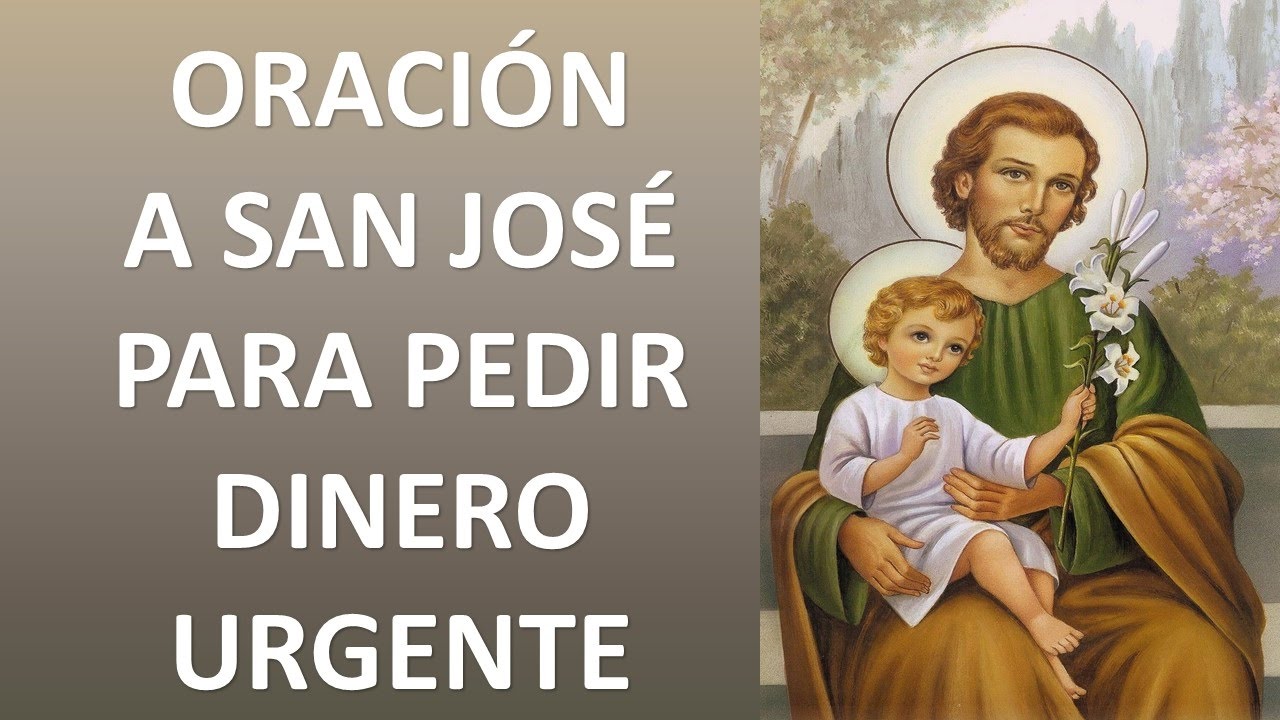 ORACIÓN
A SAN JOSÉ
PARA PEDIR
DINERO
URGENTE